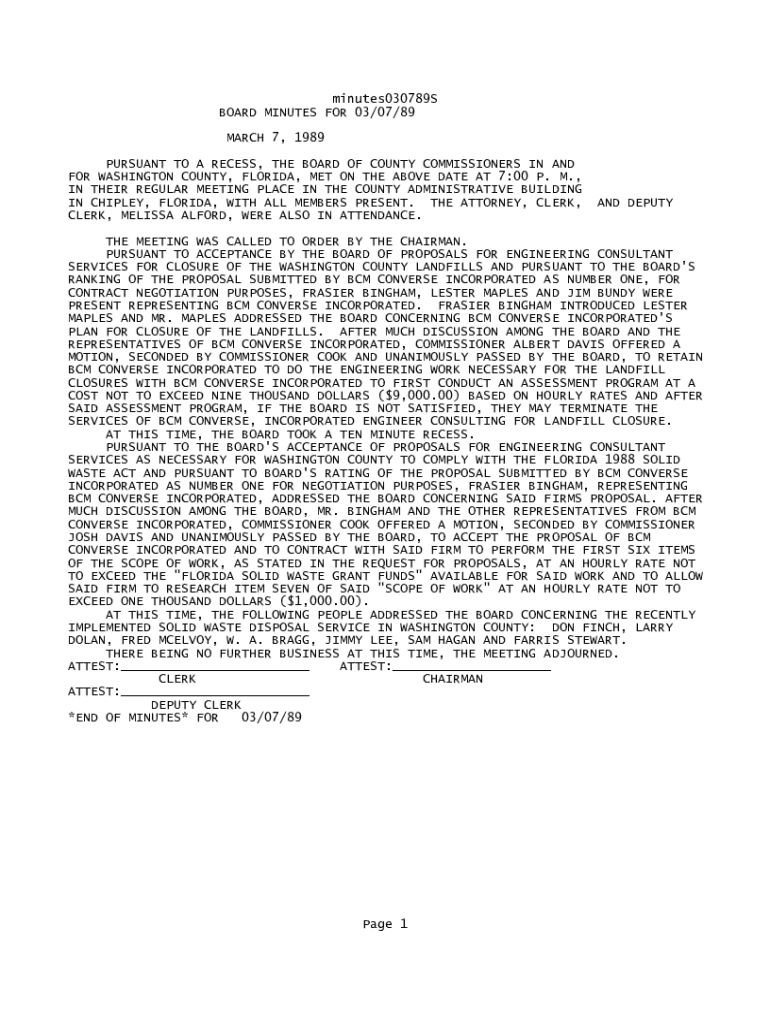 minutes030789S
BOARD MINUTES FOR 03/07/89

MARCH 7, 1989

PURSUANT TO A RECESS, THE BOARD OF COUNTY COMMISSIONERS IN AND FOR WASHINGTON COUNTY, FLORIDA, MET ON THE ABOVE DATE AT 7:00 P. M., IN THEIR REGULAR MEETING PLACE IN THE COUNTY ADMINISTRATIVE BUILDING IN CHIPLEY, FLORIDA, WITH ALL MEMBERS PRESENT. THE ATTORNEY, CLERK, AND DEPUTY CLERK, MELISSA ALFORD, WERE ALSO IN ATTENDANCE.

THE MEETING WAS CALLED TO ORDER BY THE CHAIRMAN.
PURSUANT TO ACCEPTANCE BY THE BOARD OF PROPOSALS FOR ENGINEERING CONSULTANT SERVICES FOR CLOSURE OF THE WASHINGTON COUNTY LANDFILLS AND PURSUANT TO THE BOARD'S RANKING OF THE PROPOSAL SUBMITTED BY BCM CONVERSE INCORPORATED AS NUMBER ONE, FOR CONTRACT NEGOTIATION PURPOSES, FRASIER BINGHAM, LESTER MAPLES AND JIM BUNDY WERE PRESENT REPRESENTING BCM CONVERSE INCORPORATED. FRASIER BINGHAM INTRODUCED LESTER MAPLES AND MR. MAPLES ADDRESSED THE BOARD CONCERNING BCM CONVERSE INCORPORATED'S PLAN FOR CLOSURE OF THE LANDFILLS. AFTER MUCH DISCUSSION AMONG THE BOARD AND THE REPRESENTATIVES OF BCM CONVERSE INCORPORATED, COMMISSIONER ALBERT DAVIS OFFERED A MOTION, SECONDED BY COMMISSIONER COOK AND UNANIMOUSLY PASSED BY THE BOARD, TO RETAIN BCM CONVERSE INCORPORATED TO DO THE ENGINEERING WORK NECESSARY FOR THE LANDFILL CLOSURES WITH BCM CONVERSE INCORPORATED TO FIRST CONDUCT AN ASSESSMENT PROGRAM AT A COST NOT TO EXCEED NINE THOUSAND DOLLARS ($9,000.00) BASED ON HOURLY RATES AND AFTER SAID ASSESSMENT PROGRAM, IF THE BOARD IS NOT SATISFIED, THEY MAY TERMINATE THE SERVICES OF BCM CONVERSE, INCORPORATED ENGINEER CONSULTING FOR LANDFILL CLOSURE.
AT THIS TIME, THE BOARD TOOK A TEN MINUTE RECESS.
PURSUANT TO THE BOARD'S ACCEPTANCE OF PROPOSALS FOR ENGINEERING CONSULTANT SERVICES AS NECESSARY FOR WASHINGTON COUNTY TO COMPLY WITH THE FLORIDA 1988 SOLID WASTE ACT AND PURSUANT TO BOARD'S RATING OF THE PROPOSAL SUBMITTED BY BCM CONVERSE INCORPORATED AS NUMBER ONE FOR NEGOTIATION PURPOSES, FRASIER BINGHAM, REPRESENTING BCM CONVERSE INCORPORATED, ADDRESSED THE BOARD CONCERNING SAID FIRMS PROPOSAL. AFTER MUCH DISCUSSION AMONG THE BOARD, MR. BINGHAM AND THE OTHER REPRESENTATIVES FROM BCM CONVERSE INCORPORATED, COMMISSIONER COOK OFFERED A MOTION, SECONDED BY COMMISSIONER JOSH DAVIS AND UNANIMOUSLY PASSED BY THE BOARD, TO ACCEPT THE PROPOSAL OF BCM CONVERSE INCORPORATED AND TO CONTRACT WITH SAID FIRM TO PERFORM THE FIRST SIX ITEMS OF THE SCOPE OF WORK, AS STATED IN THE REQUEST FOR PROPOSALS, AT AN HOURLY RATE NOT TO EXCEED THE "FLORIDA SOLID WASTE GRANT FUNDS" AVAILABLE FOR SAID WORK AND TO ALLOW SAID FIRM TO RESEARCH ITEM SEVEN OF SAID "SCOPE OF WORK" AT AN HOURLY RATE NOT TO EXCEED ONE THOUSAND DOLLARS ($1,000.00).
AT THIS TIME, THE FOLLOWING PEOPLE ADDRESSED THE BOARD CONCERNING THE RECENTLY IMPLEMENTED SOLID WASTE DISPOSAL SERVICE IN WASHINGTON COUNTY: DON FINCH, LARRY DOLAN, FRED MCELVOY, W. A. BRAGG, JIMMY LEE, SAM HAGAN AND FARRIS STEWART.
THERE BEING NO FURTHER BUSINESS AT THIS TIME, THE MEETING ADJOURNED.
ATTEST:________________________ ATTEST:____________________
CLERK CHAIRMAN
ATTEST:________________________
DEPUTY CLERK
*END OF MINUTES* FOR 03/07/89

Page 1